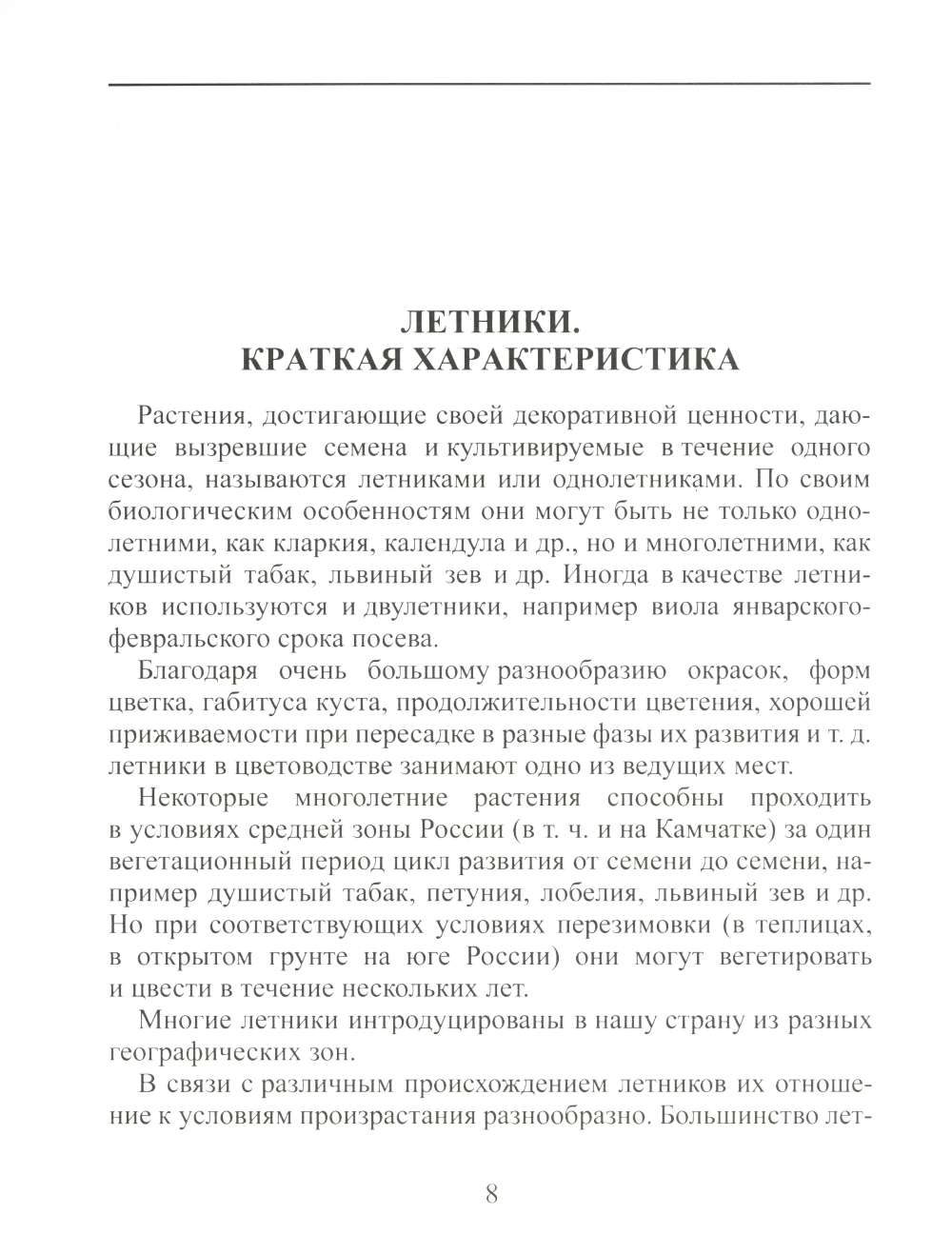 ЛЕТНИКИ.
КРАТКАЯ ХАРАКТЕРИСТИКА

Растения, достигающие своей декоративной ценности, дающие вызревшие семена и культивируемые в течение одного сезона, называются летниками или однолетниками. По своим биологическим особенностям они могут быть не только однолетними, как кларкия, календула и др., но и многолетними, как душистый табак, львиный зев и др. Иногда в качестве летников используются и двулетники, например виола январского-февральского срока посева.

Благодаря очень большому разнообразию окрасок, форм цветка, габитуса куста, продолжительности цветения, хорошей приживаемости при пересадке в разные фазы их развития и т. д. летники в цветоводстве занимают одно из ведущих мест.

Некоторые многолетние растения способны проходить в условиях средней зоны России (в т. ч. и на Камчатке) за один вегетационный период цикл развития от семени до семени, например душистый табак, петуния, лобелия, львиный зев и др. Но при соответствующих условиях перезимовки (в теплицах, в открытом грунте на юге России) они могут вегетировать и цвести в течение нескольких лет.

Многие летники интродуцированы в нашу страну из разных географических зон.

В связи с различным происхождением летников их отношение к условиям произрастания разнообразно. Большинство лет-

8